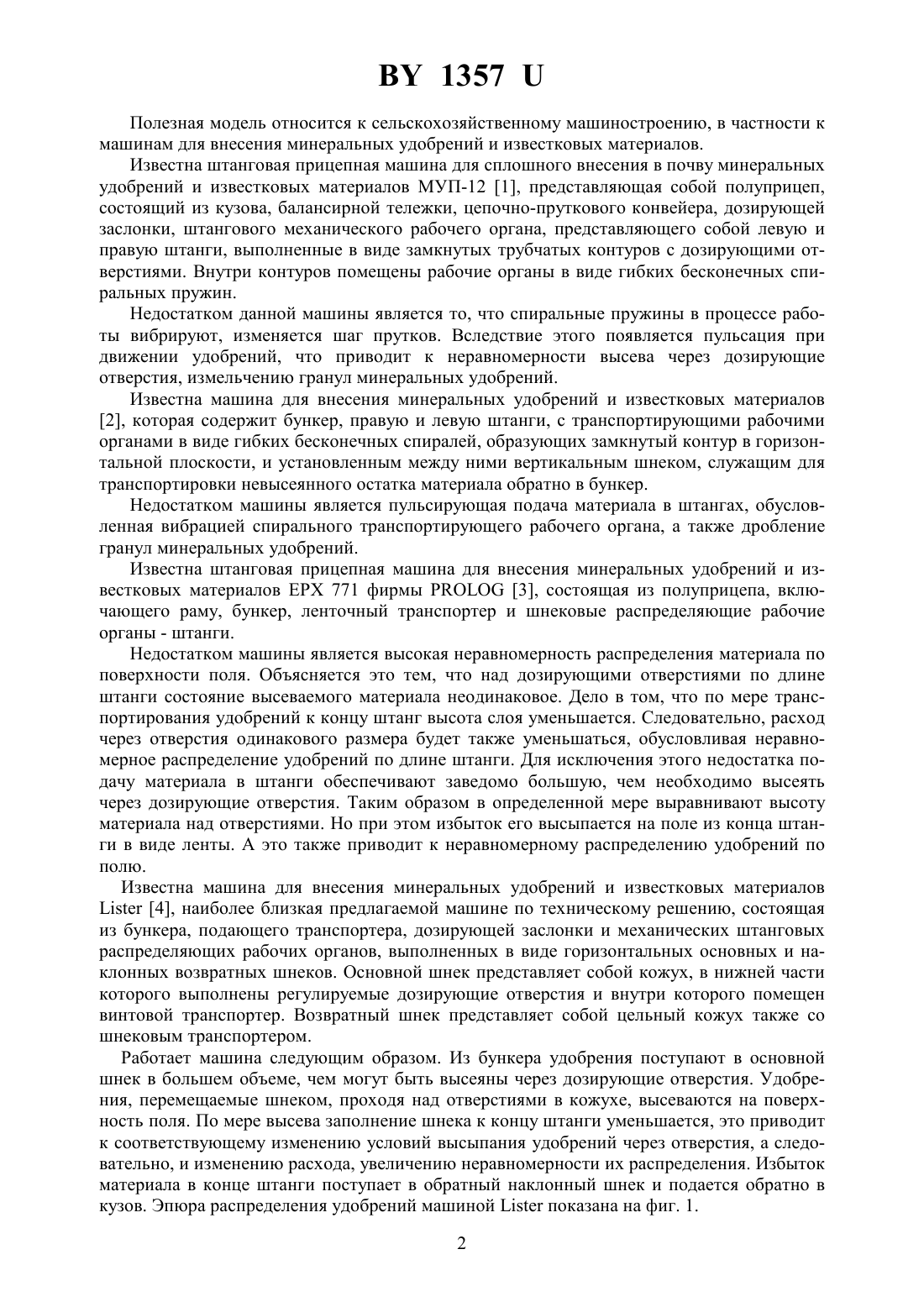 BY 1357 U

Полезная модель относится к сельскохозяйственному машиностроению, в частности к машинам для внесения минеральных удобрений и известковых материалов.

Известна штанговая прицепная машина для сплошного внесения в почву минеральных удобрений и известковых материалов МУП-12 [1], представляющая собой полуприцеп, состоящий из кузова, балансирной тележки, цепочно-пруткового конвейера, дозирующей заслонки, штангового механического рабочего органа, представляющего собой левую и правую штанги, выполненные в виде замкнутых трубчатых контуров с дозирующими отверстиями. Внутри контуров помещены рабочие органы в виде гибких бесконечных спиральных пружин.

Недостатком данной машины является то, что спиральные пружины в процессе работы вибрируют, изменяется шаг прутков. Вследствие этого появляется пульсация при движении удобрений, что приводит к неравномерности высева через дозирующие отверстия, измельчению гранул минеральных удобрений.

Известна машина для внесения минеральных удобрений и известковых материалов [2], которая содержит бункер, правую и левую штанги, с транспортирующими рабочими органами в виде гибких бесконечных спиралей, образующих замкнутый контур в горизонтальной плоскости, и установленным между ними вертикальным шнеком, служащим для транспортировки невысеянного остатка материала обратно в бункер.

Недостатком машины является пульсирующая подача материала в штангах, обусловленная вибрацией спирального транспортирующего рабочего органа, а также дробление гранул минеральных удобрений.

Известна штанговая прицепная машина для внесения минеральных удобрений и известковых материалов EPX 771 фирмы PROLOG [3], состоящая из полуприцепа, включающего раму, бункер, ленточный транспортер и шнековые распределяющие рабочие органы - штанги.

Недостатком машины является высокая неравномерность распределения материала по поверхности поля. Объясняется это тем, что над дозирующими отверстиями по длине штанги состояние высеваемого материала неодинаковое. Дело в том, что по мере транспортирования удобрений к концу штанг высота слоя уменьшается. Следовательно, расход через отверстия одинакового размера будет также уменьшаться, обусловливая неравномерное распределение удобрений по длине штанги. Для исключения этого недостатка подачу материала в штанги обеспечивают заведомо большую, чем необходимо высеять через дозирующие отверстия. Таким образом в определенной мере выравнивают высоту материала над отверстиями. Но при этом избыток его высыпается на поле из конца штанги в виде ленты. А это также приводит к неравномерному распределению удобрений по полю.

Известна машина для внесения минеральных удобрений и известковых материалов Lister [4], наиболее близкая предлагаемой машине по техническому решению, состоящая из бункера, подающего транспортера, дозирующей заслонки и механических штанговых распределяющих рабочих органов, выполненных в виде горизонтальных основных и наклонных возвратных шнеков. Основной шнек представляет собой кожух, в нижней части которого выполнены регулируемые дозирующие отверстия и внутри которого помещен винтовой транспортер. Возвратный шнек представляет собой цельный кожух также со шнековым транспортером.

Работает машина следующим образом. Из бункера удобрения поступают в основной шнек в большем объеме, чем могут быть высеяны через дозирующие отверстия. Удобрения, перемещаемые шнеком, проходя над отверстиями в кожухе, высеваются на поверхность поля. По мере высева заполнение шнека к концу штанги уменьшается, это приводит к соответствующему изменению условий высыпания удобрений через отверстия, а следовательно, и изменению расхода, увеличению неравномерности их распределения. Избыток материала в конце штанги поступает в обратный наклонный шнек и подается обратно в кузов. Эпюра распределения удобрений машиной Lister показана на фиг. 1.

2